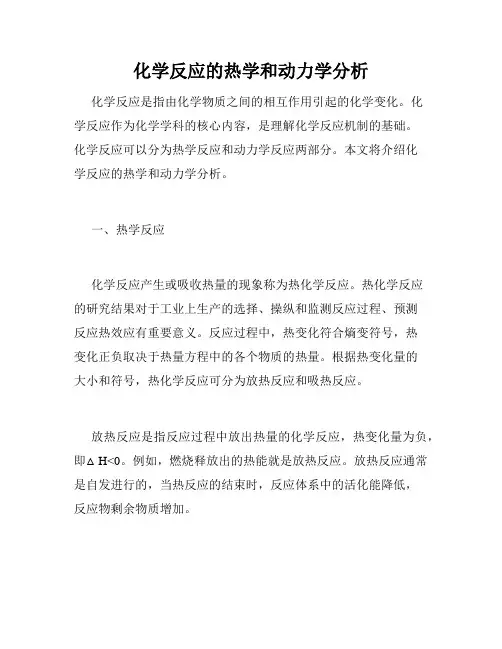 化学反应的热学和动力学分析

化学反应是指由化学物质之间的相互作用引起的化学变化。化学反应作为化学学科的核心内容，是理解化学反应机制的基础。化学反应可以分为热学反应和动力学反应两部分。本文将介绍化学反应的热学和动力学分析。

一、热学反应

化学反应产生或吸收热量的现象称为热化学反应。热化学反应的研究结果对于工业上生产的选择、操纵和监测反应过程、预测反应热效应有重要意义。反应过程中，热变化符合熵变符号，热变化正负取决于热量方程中的各个物质的热量。根据热变化量的大小和符号，热化学反应可分为放热反应和吸热反应。

放热反应是指反应过程中放出热量的化学反应，热变化量为负，即$\Delta H<0$。例如，燃烧释放出的热能就是放热反应。放热反应通常是自发进行的，当热反应的结束时，反应体系中的活化能降低，反应物剩余物质增加。